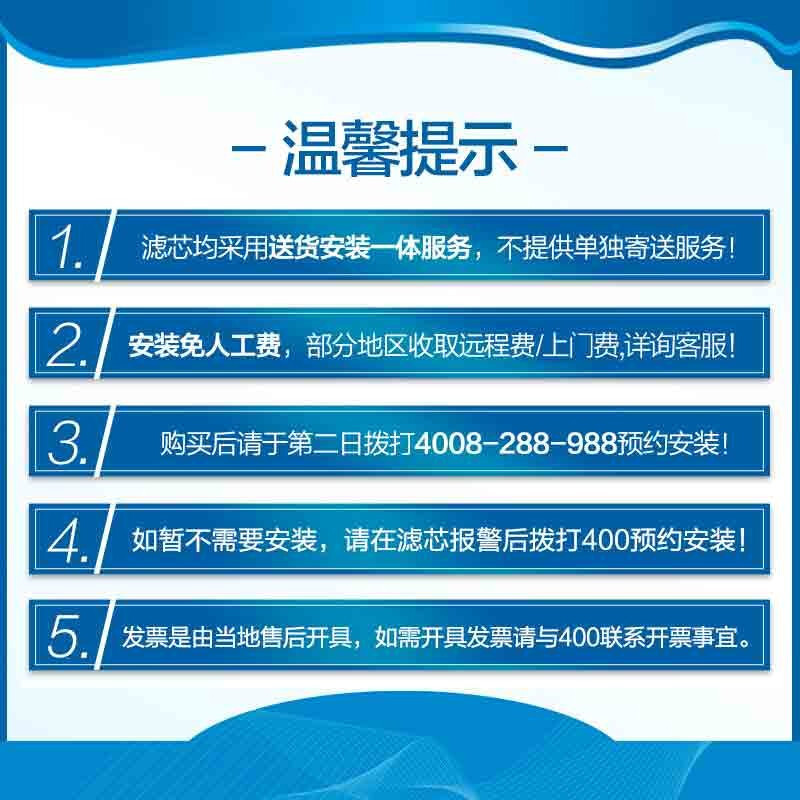 - 温馨提示 -

1. 滤芯均采用送货安装一体服务，不提供单独寄送服务！

2. 安装免人工费，部分地区收取远程费/上门费,详询客服！

3. 购买后请于第二日拨打4008-288-988预约安装！

4. 如暂不需要安装，请在滤芯报警后拨打400预约安装！

5. 发票是由当地售后开具，如需开具发票请与400联系开票事宜。